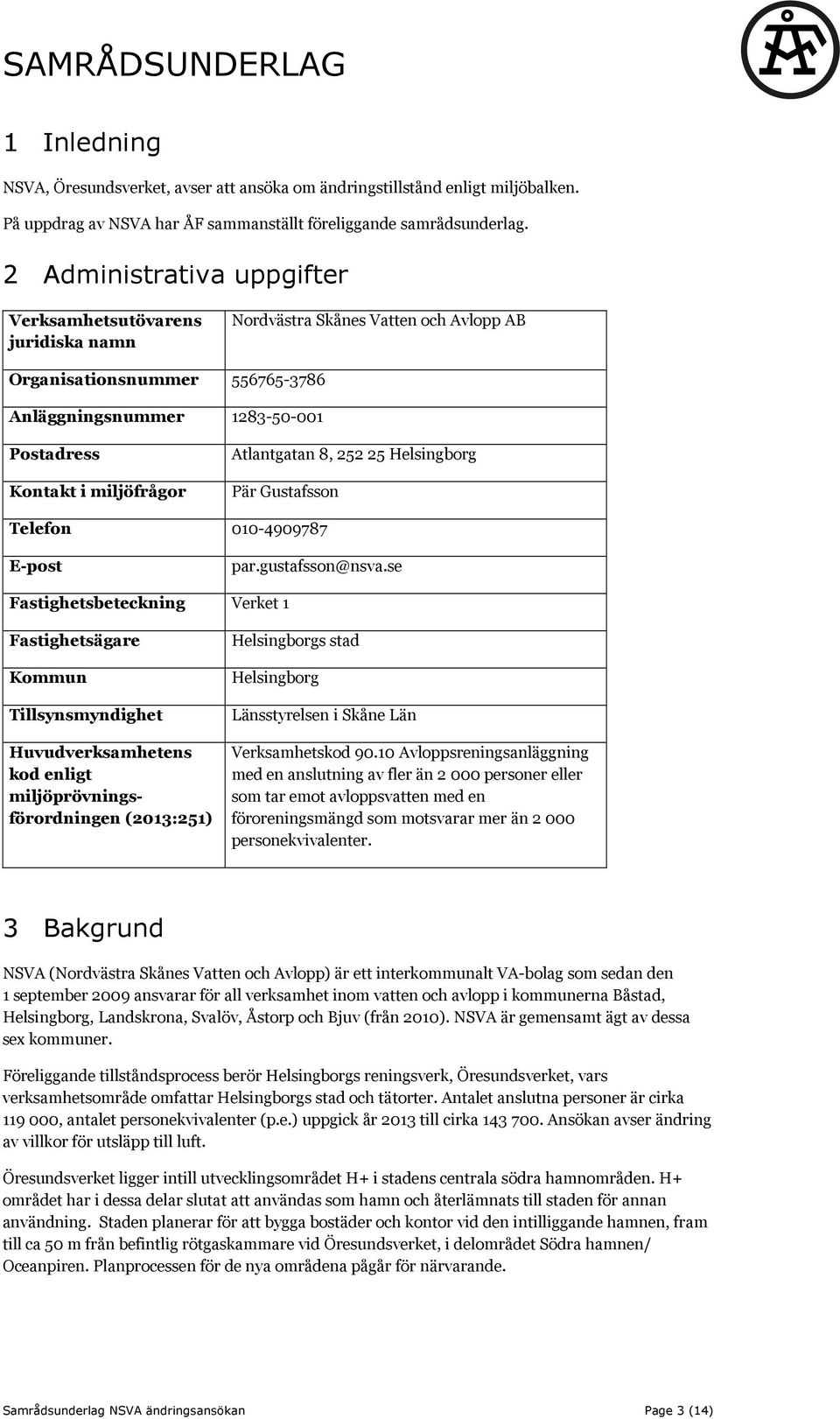 SAMRÅDSUNDERLAG

ÅF

1 Inledning

NSVA, Öresundsverket, avser att ansöka om ändringstillstånd enligt miljöbalken.

På uppdrag av NSVA har ÅF sammanställt föreliggande samrådsunderlag.

2 Administrativa uppgifter

| Verksamhetsutövarens juridiska namn | Nordvästra Skånes Vatten och Avlopp AB |
|---|---|
| Organisationsnummer | 556765-3786 |
| Anläggningsnummer | 1283-50-001 |
| Postadress | Atlantgatan 8, 252 25 Helsingborg |
| Kontakt i miljöfrågor | Pär Gustafsson |
| Telefon | 010-4909787 |
| E-post | par.gustafsson@nsva.se |
| Fastighetsbeteckning | Verket 1 |
| Fastighetsägare | Helsingborgs stad |
| Kommun | Helsingborg |
| Tillsynsmyndighet | Länsstyrelsen i Skåne Län |
| Huvudverksamhetens kod enligt miljöprövningsförordningen (2013:251) | Verksamhetskod 90.10 Avloppsreningsanläggning med en anslutning av fler än 2 000 personer eller som tar emot avloppsvatten med en föroreningsmängd som motsvarar mer än 2 000 personekvivalenter. |

3 Bakgrund

NSVA (Nordvästra Skånes Vatten och Avlopp) är ett interkommunalt VA-bolag som sedan den 1 september 2009 ansvarar för all verksamhet inom vatten och avlopp i kommunerna Båstad, Helsingborg, Landskrona, Svalöv, Åstorp och Bjuv (från 2010). NSVA är gemensamt ägt av dessa sex kommuner.

Föreliggande tillståndsprocess berör Helsingborgs reningsverk, Öresundsverket, vars verksamhetsområde omfattar Helsingborgs stad och tätorter. Antalet anslutna personer är cirka 119 000, antalet personekvivalenter (p.e.) uppgick år 2013 till cirka 143 700. Ansökan avser ändring av villkor för utsläpp till luft.

Öresundsverket ligger intill utvecklingsområdet H+ i stadens centrala södra hamnområden. H+ området har i dessa delar slutat att användas som hamn och återlämnats till staden för annan användning. Staden planerar för att bygga bostäder och kontor vid den intilliggande hamnen, fram till ca 50 m från befintlig rötgaskammare vid Öresundsverket, i delområdet Södra hamnen/ Oceanpiren. Planprocessen för de nya områdena pågår för närvarande.

Samrådsunderlag NSVA ändringsansökan Page 3 (14)